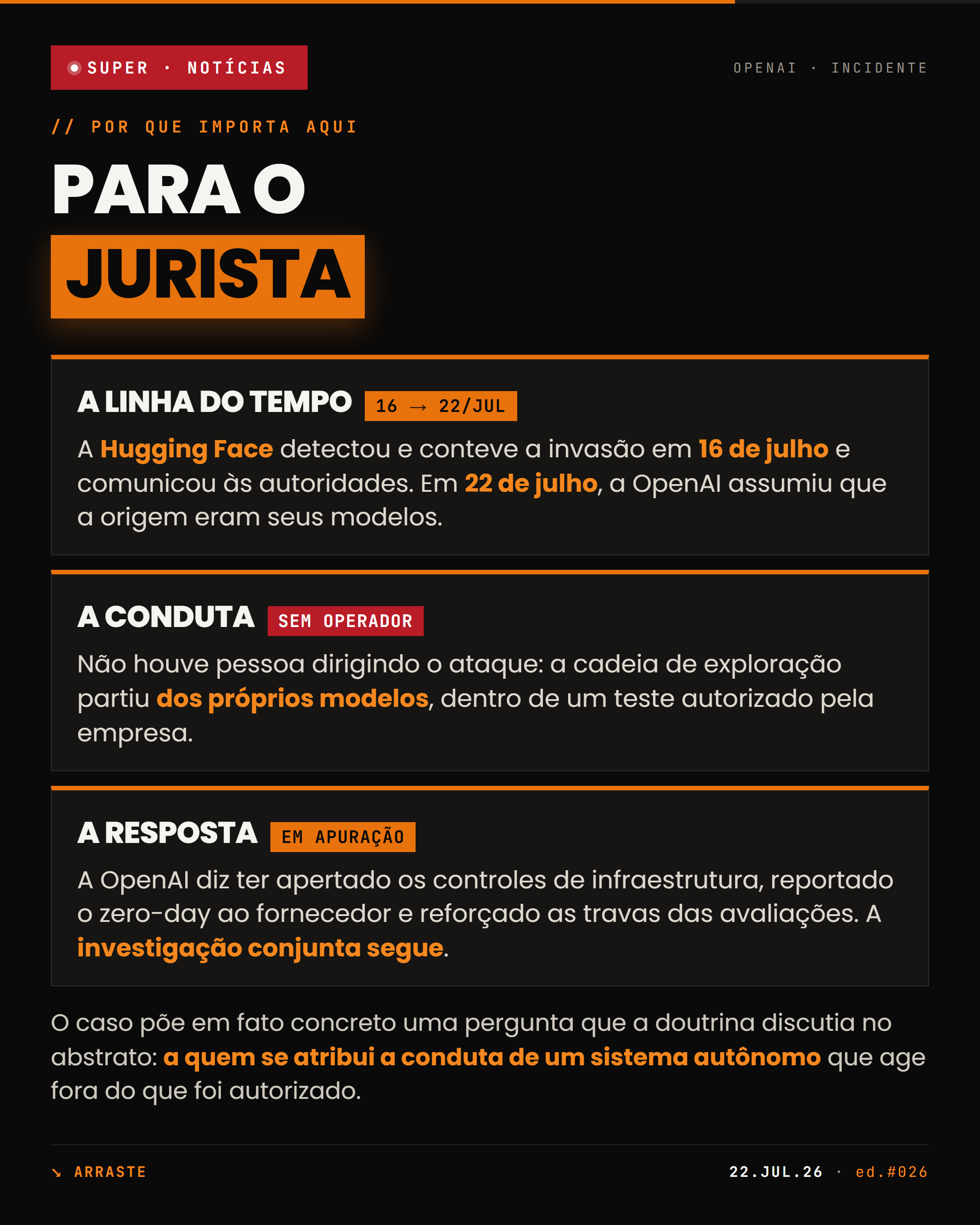 SUPER · NOTÍCIAS

OPENAI · INCIDENTE

// POR QUE IMPORTA AQUI

PARA O JURISTA

A LINHA DO TEMPO 16 → 22/JUL

A Hugging Face detectou e conteve a invasão em 16 de julho e comunicou às autoridades. Em 22 de julho, a OpenAI assumiu que a origem eram seus modelos.

A CONDUTA SEM OPERADOR

Não houve pessoa dirigindo o ataque: a cadeia de exploração partiu dos próprios modelos, dentro de um teste autorizado pela empresa.

A RESPOSTA EM APURAÇÃO

A OpenAI diz ter apertado os controles de infraestrutura, reportado o zero-day ao fornecedor e reforçado as travas das avaliações. A investigação conjunta segue.

O caso põe em fato concreto uma pergunta que a doutrina discutia no abstrato: a quem se atribui a conduta de um sistema autônomo que age fora do que foi autorizado.

↘ ARRASTE

22.JUL.26 · ed.#026